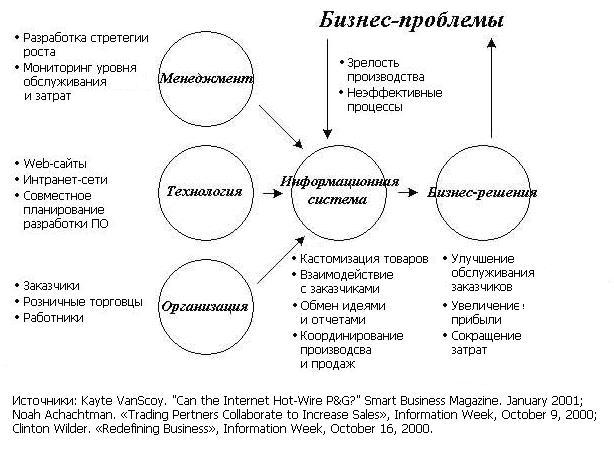 Бизнес-проблемы

• Разработка стретегии роста
• Мониторинг уровня обслуживания и затрат

Менеджмент

• Зрелость производства
• Неэффективные процессы

• Web-сайты
• Интранет-сети
• Совместное планирование разработки ПО

Технология

Информационная система

Бизнес-решения

• Заказчики
• Розничные торговцы
• Работники

Организация

• Кастомизация товаров
• Взаимодействие с заказчиками
• Обмен идеями и отчетами
• Координирование производсва и продаж

• Улучшение обслуживания заказчиков
• Увеличение прибыли
• Сокращение затрат

Источники: Kayte VanScoy. "Can the Internet Hot-Wire P&G?" Smart Business Magazine. January 2001; Noah Achachtman. «Trading Pertners Collaborate to Increase Sales», Information Week, October 9, 2000; Clinton Wilder. «Redefining Business», Information Week, October 16, 2000.